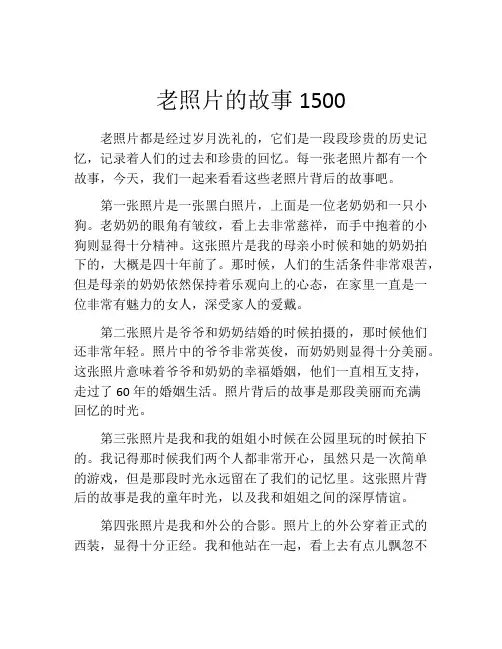 老照片的故事 1500

老照片都是经过岁月洗礼的，它们是一段段珍贵的历史记忆，记录着人们的过去和珍贵的回忆。每一张老照片都有一个故事，今天，我们一起来看看这些老照片背后的故事吧。

第一张照片是一张黑白照片，上面是一位老奶奶和一只小狗。老奶奶的眼角有皱纹，看上去非常慈祥，而手中抱着的小狗则显得十分精神。这张照片是我的母亲小时候和她的奶奶拍下的，大概是四十年前了。那时候，人们的生活条件非常艰苦，但是母亲的奶奶依然保持着乐观向上的心态，在家里一直是一位非常有魅力的女人，深受家人的爱戴。

第二张照片是爷爷和奶奶结婚的时候拍摄的，那时候他们还非常年轻。照片中的爷爷非常英俊，而奶奶则显得十分美丽。这张照片意味着爷爷和奶奶的幸福婚姻，他们一直相互支持，走过了 60 年的婚姻生活。照片背后的故事是那段美丽而充满回忆的时光。

第三张照片是我和我的姐姐小时候在公园里玩的时候拍下的。我记得那时候我们两个人都非常开心，虽然只是一次简单的游戏，但是那段时光永远留在了我们的记忆里。这张照片背后的故事是我的童年时光，以及我和姐姐之间的深厚情谊。

第四张照片是我和外公的合影。照片上的外公穿着正式的西装，显得十分正经。我和他站在一起，看上去有点儿飘忽不